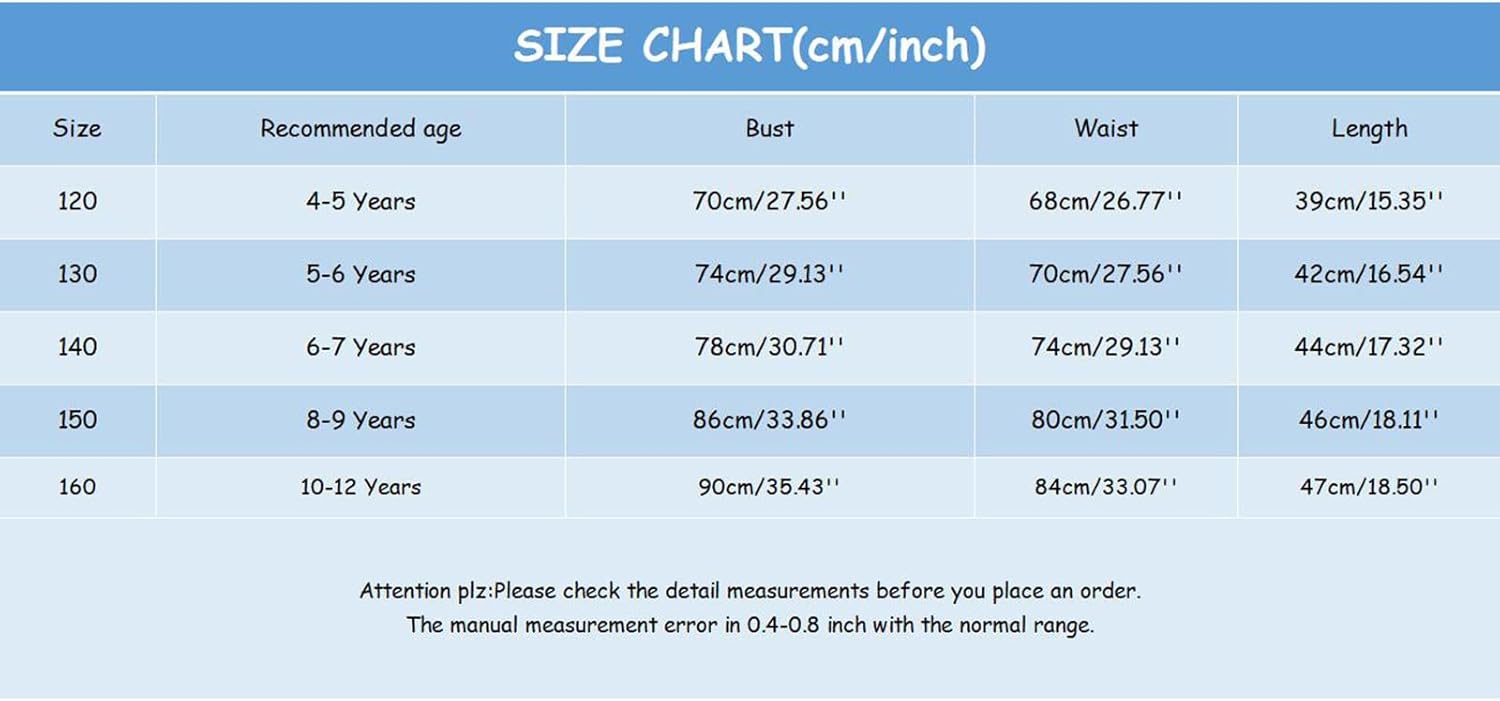 SIZE CHART(cm/inch)

| Size | Recommended age | Bust | Waist | Length |
|---|---|---|---|---|
| 120 | 4-5 Years | 70cm/27.56'' | 68cm/26.77'' | 39cm/15.35'' |
| 130 | 5-6 Years | 74cm/29.13'' | 70cm/27.56'' | 42cm/16.54'' |
| 140 | 6-7 Years | 78cm/30.71'' | 74cm/29.13'' | 44cm/17.32'' |
| 150 | 8-9 Years | 86cm/33.86'' | 80cm/31.50'' | 46cm/18.11'' |
| 160 | 10-12 Years | 90cm/35.43'' | 84cm/33.07'' | 47cm/18.50'' |

Attention plz:Please check the detail measurements before you place an order.
The manual measurement error in 0.4-0.8 inch with the normal range.